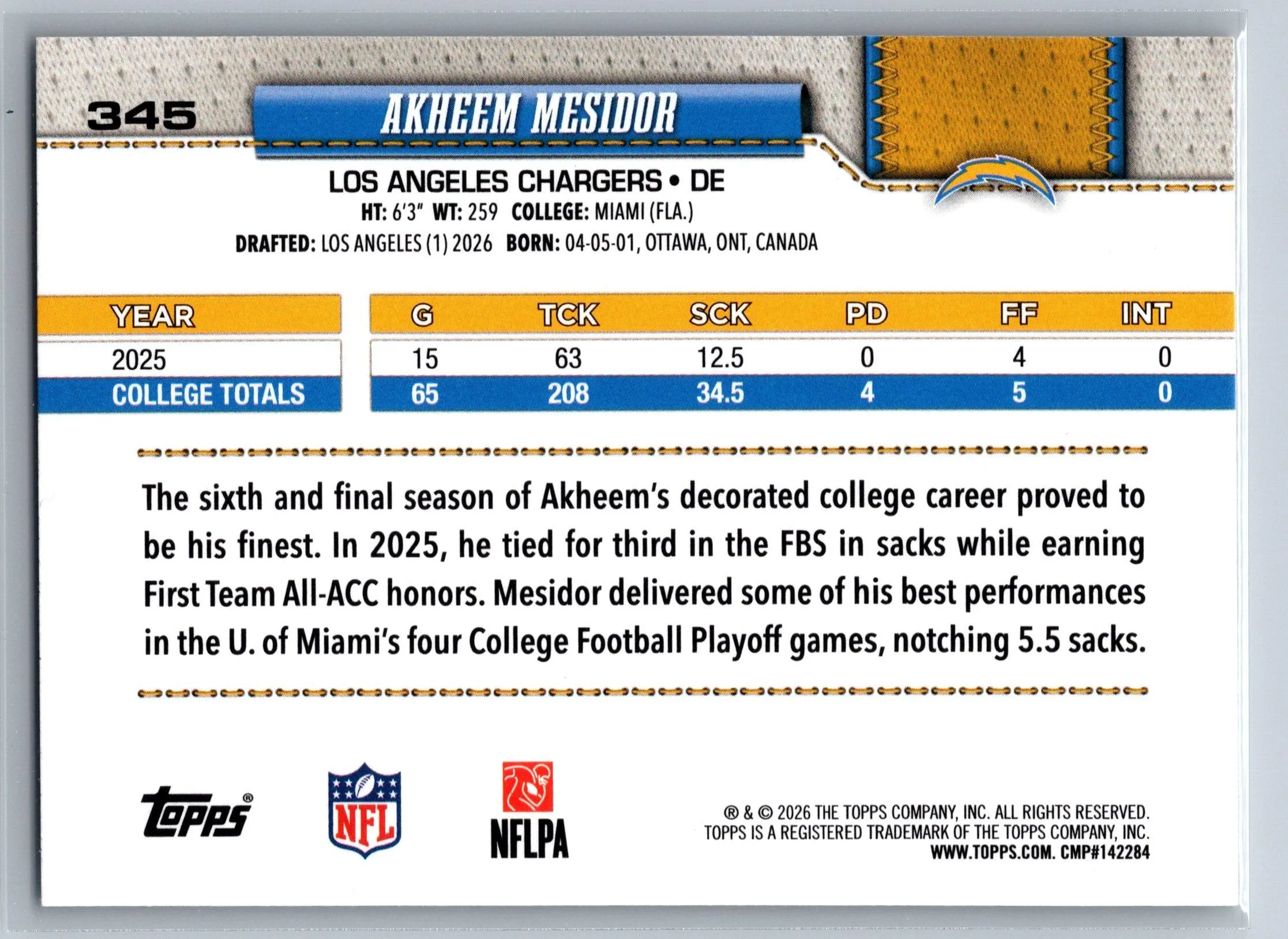 345

AKHEEM MESIDOR

LOS ANGELES CHARGERS • DE

HT: 6'3" WT: 259 COLLEGE: MIAMI (FLA.)

DRAFTED: LOS ANGELES (1) 2026 BORN: 04-05-01, OTTAWA, ONT, CANADA

| YEAR | G | TCK | SCK | PD | FF | INT |
|---|---|---|---|---|---|---|
| 2025 | 15 | 63 | 12.5 | 0 | 4 | 0 |
| COLLEGE TOTALS | 65 | 208 | 34.5 | 4 | 5 | 0 |

The sixth and final season of Akheem's decorated college career proved to be his finest. In 2025, he tied for third in the FBS in sacks while earning First Team All-ACC honors. Mesidor delivered some of his best performances in the U. of Miami's four College Football Playoff games, notching 5.5 sacks.

Topps®

NFL

NFLPA

® & © 2026 THE TOPPS COMPANY, INC. ALL RIGHTS RESERVED. TOPPS IS A REGISTERED TRADEMARK OF THE TOPPS COMPANY, INC. WWW.TOPPS.COM. CMP#142284